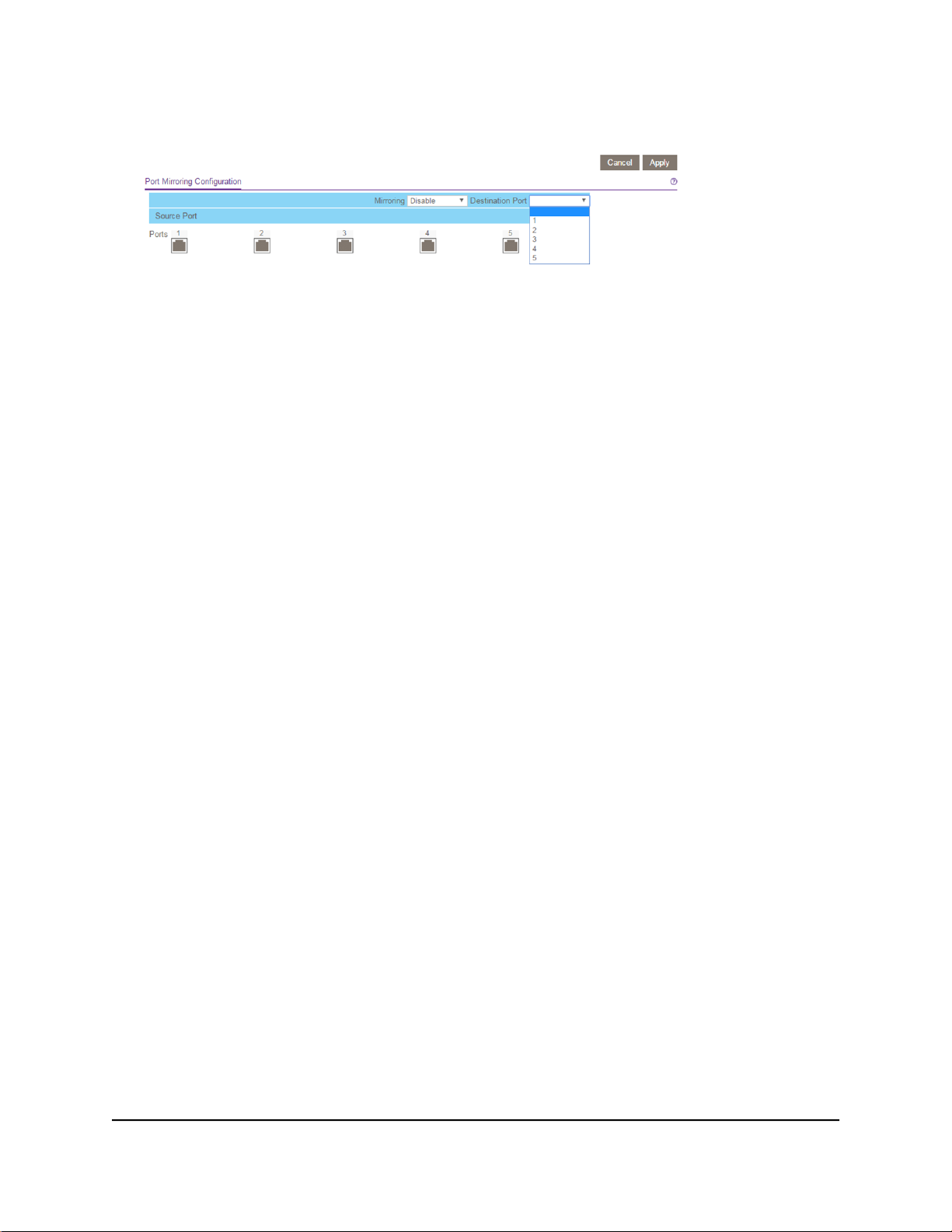 Cancel Apply

Port Mirroring Configuration

Mirroring Disable Destination Port

1
2
3
4
5

Source Port

Ports 1 2 3 4 5